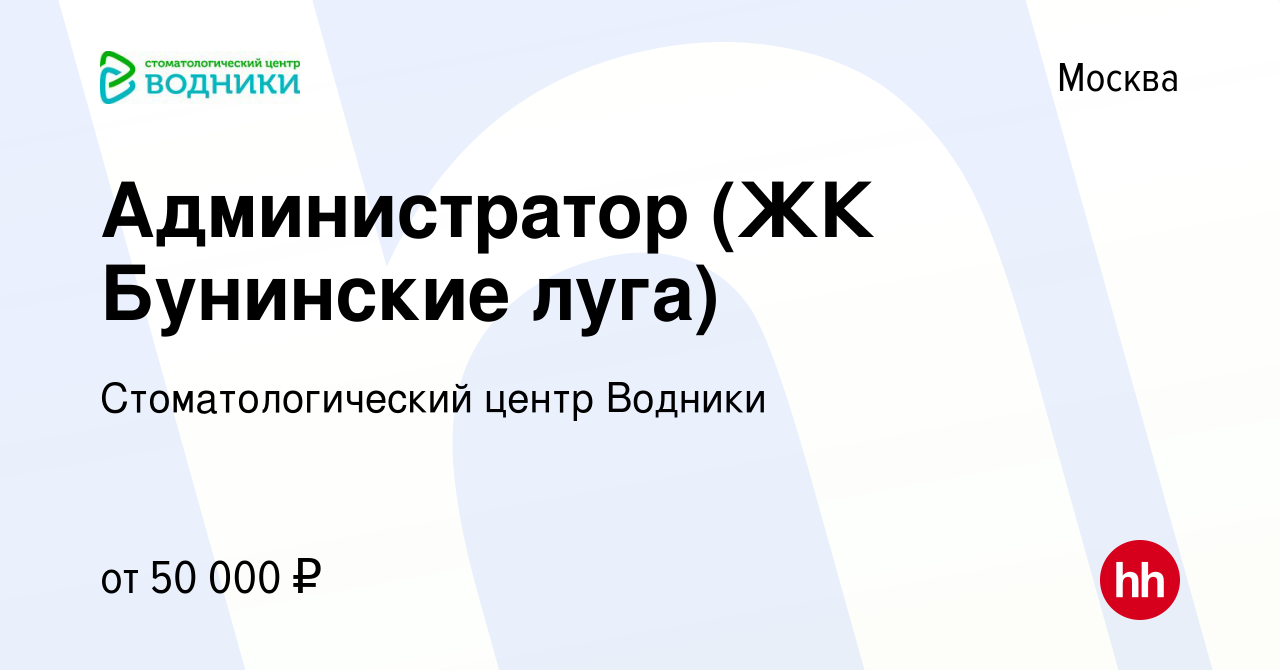 стоматологический центр
ВОДНИКИ

Москва

Администратор (ЖК Бунинские луга)

Стоматологический центр Водники

от 50 000 ₽

hh